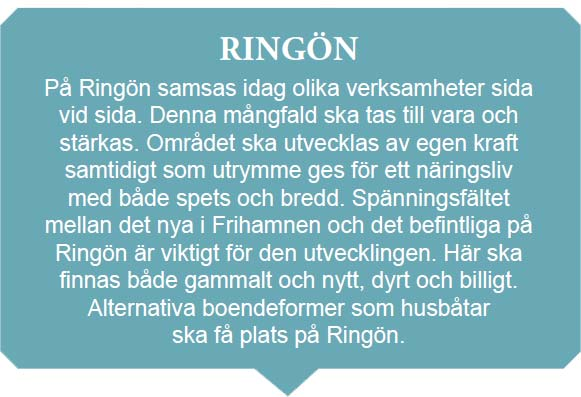 RINGÖN

På Ringön samsas idag olika verksamheter sida vid sida. Denna mångfald ska tas till vara och stärkas. Området ska utvecklas av egen kraft samtidigt som utrymme ges för ett näringsliv med både spets och bredd. Spänningsfältet mellan det nya i Frihamnen och det befintliga på Ringön är viktigt för den utvecklingen. Här ska finnas både gammalt och nytt, dyrt och billigt. Alternativa boendeformer som husbåtar ska få plats på Ringön.